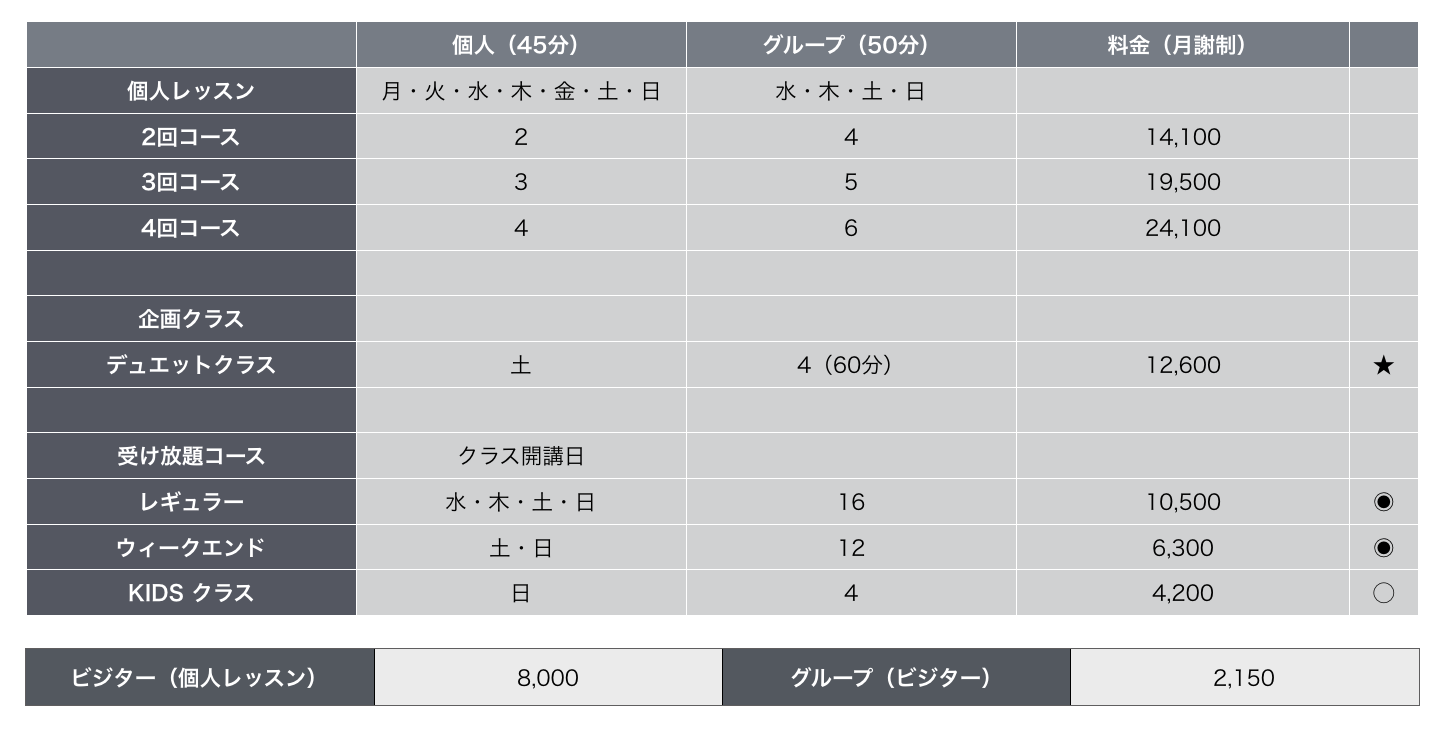 | | 個人（45分） | グループ（50分） | 料金（月謝制） | |
|---|---|---|---|---|
| 個人レッスン | 月・火・水・木・金・土・日 | 水・木・土・日 | | |
| 2回コース | 2 | 4 | 14,100 | |
| 3回コース | 3 | 5 | 19,500 | |
| 4回コース | 4 | 6 | 24,100 | |
| | | | | |
| 企画クラス | | | | |
| デュエットクラス | 土 | 4（60分） | 12,600 | ★ |
| | | | | |
| 受け放題コース | クラス開講日 | | | |
| レギュラー | 水・木・土・日 | 16 | 10,500 | ◉ |
| ウィークエンド | 土・日 | 12 | 6,300 | ◉ |
| KIDS クラス | 日 | 4 | 4,200 | ○ |

| ビジター（個人レッスン） | 8,000 | グループ（ビジター） | 2,150 |
|---|---|---|---|